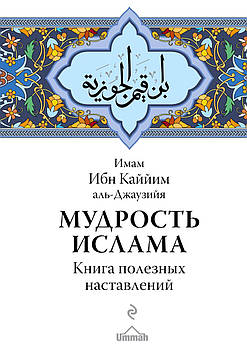 ابن قيم الجوزية

Имам
Ибн Каййим
аль-Джаузийя

МУДРОСТЬ
ИСЛАМА

Книга полезных наставлений

Ummah